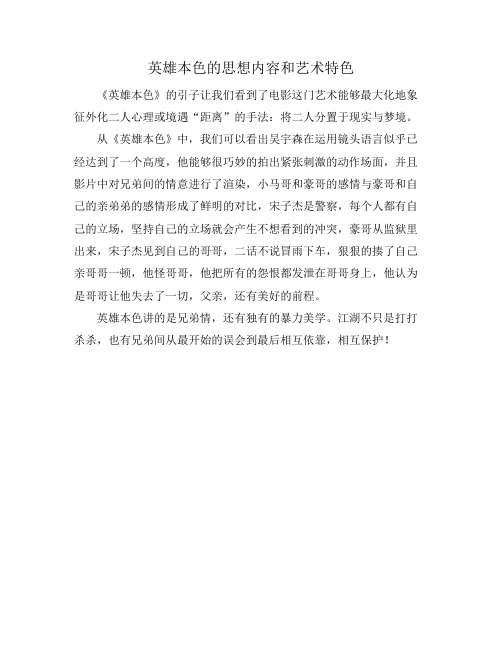 英雄本色的思想内容和艺术特色

《英雄本色》的引子让我们看到了电影这门艺术能够最大化地象征外化二人心理或境遇“距离”的手法：将二人分置于现实与梦境。

从《英雄本色》中，我们可以看出吴宇森在运用镜头语言似乎已经达到了一个高度，他能够很巧妙的拍出紧张刺激的动作场面，并且影片中对兄弟间的情意进行了渲染，小马哥和豪哥的感情与豪哥和自己的亲弟弟的感情形成了鲜明的对比，宋子杰是警察，每个人都有自己的立场，坚持自己的立场就会产生不想看到的冲突，豪哥从监狱里出来，宋子杰见到自己的哥哥，二话不说冒雨下车，狠狠的揍了自己亲哥哥一顿，他怪哥哥，他把所有的怨恨都发泄在哥哥身上，他认为是哥哥让他失去了一切，父亲，还有美好的前程。

英雄本色讲的是兄弟情，还有独有的暴力美学。江湖不只是打打杀杀，也有兄弟间从最开始的误会到最后相互依靠，相互保护！